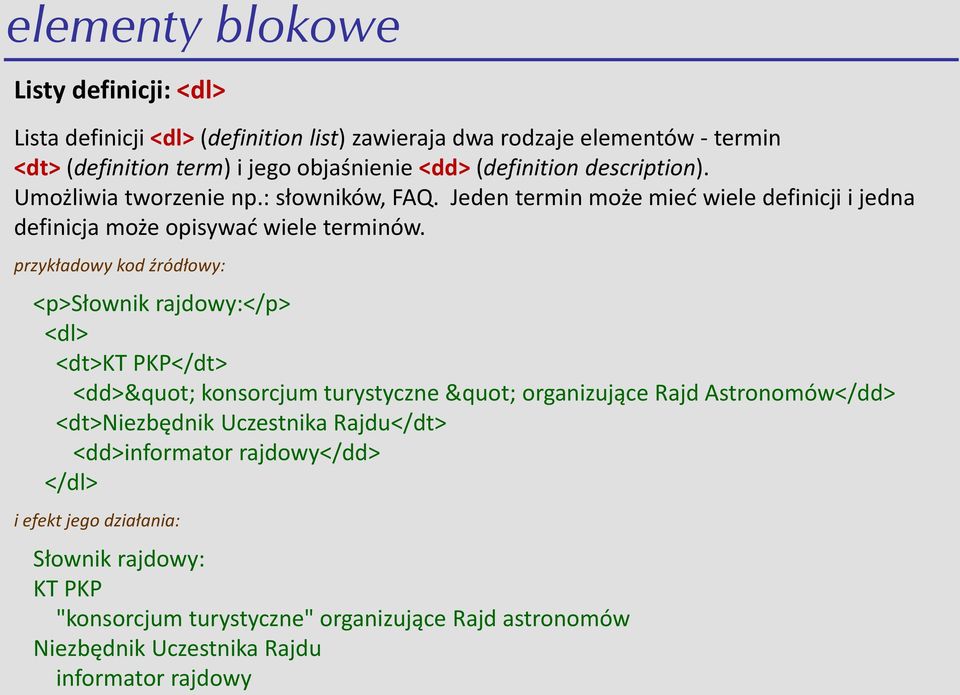 elementy blokowe

Listy definicji: <dl>

Lista definicji <dl> (definition list) zawieraja dwa rodzaje elementów - termin <dt> (definition term) i jego objaśnienie <dd> (definition description). Umożliwia tworzenie np.: słowników, FAQ. Jeden termin może mieć wiele definicji i jedna definicja może opisywać wiele terminów.

przykładowy kod źródłowy:

<p>Słownik rajdowy:</p>
<dl>
<dt>KT PKP</dt>
<dd>&quot; konsorcjum turystyczne &quot; organizujące Rajd Astronomów</dd>
<dt>Niezbędnik Uczestnika Rajdu</dt>
<dd>informator rajdowy</dd>
</dl>

i efekt jego działania:

Słownik rajdowy:
KT PKP
"konsorcjum turystyczne" organizujące Rajd astronomów
Niezbędnik Uczestnika Rajdu
informator rajdowy